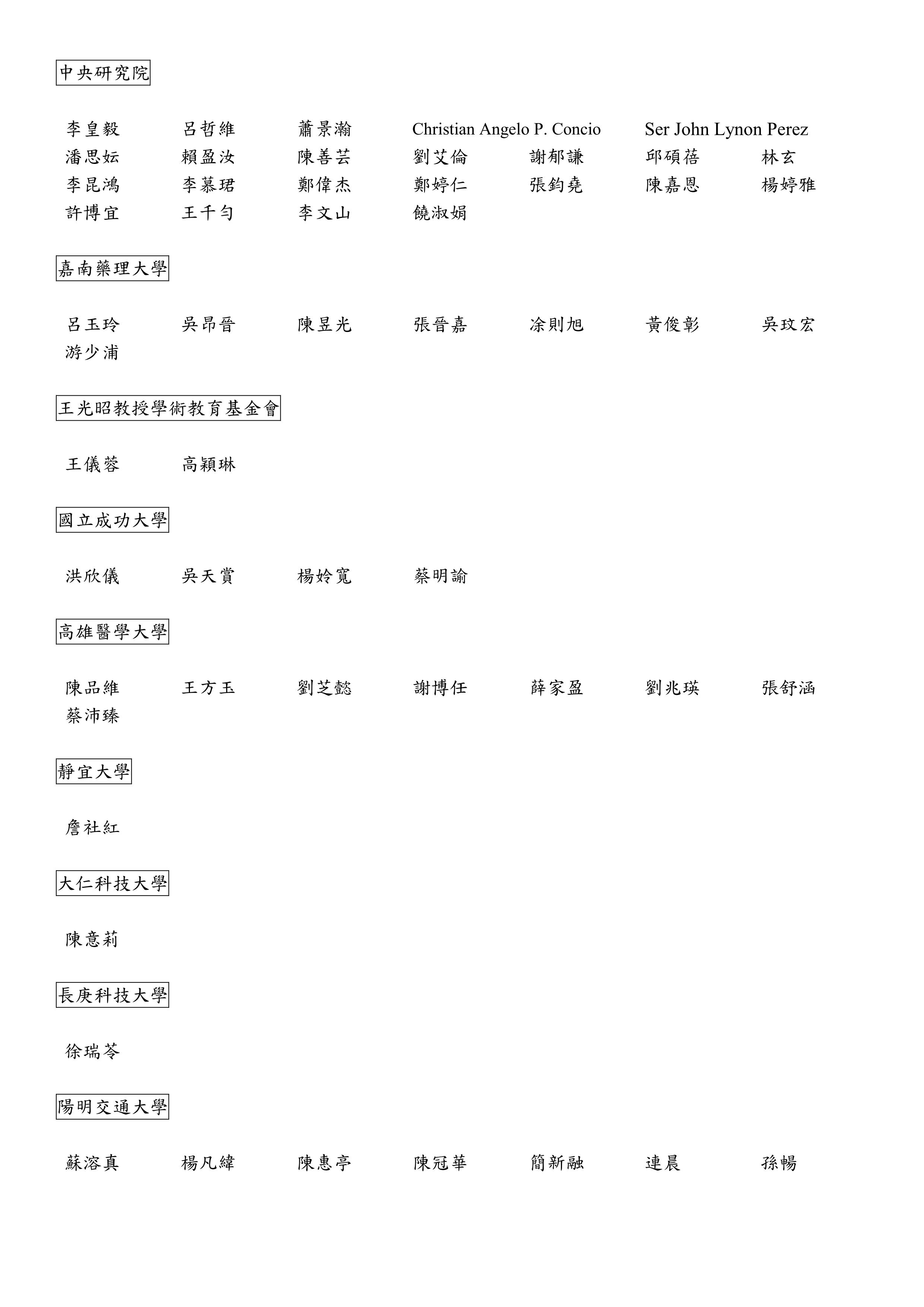 中央研究院

李皇毅　呂哲維　蕭景瀚　Christian Angelo P. Concio　Ser John Lynon Perez
潘思妘　賴盈汝　陳善芸　劉艾倫　謝郁謙　邱碩蓓　林玄
李昆鴻　李慕珺　鄭偉杰　鄭婷仁　張鈞堯　陳嘉恩　楊婷雅
許博宜　王千勻　李文山　饒淑娟

嘉南藥理大學

呂玉玲　吳昂晉　陳昱光　張晉嘉　涂則旭　黃俊彰　吳玟宏
游少浦

王光昭教授學術教育基金會

王儀蓉　高穎琳

國立成功大學

洪欣儀　吳天賞　楊姈寬　蔡明諭

高雄醫學大學

陳品維　王方玉　劉芝懿　謝博任　薛家盈　劉兆瑛　張舒涵
蔡沛臻

靜宜大學

詹社紅

大仁科技大學

陳意莉

長庚科技大學

徐瑞苓

陽明交通大學

蘇溶真　楊凡緯　陳惠亭　陳冠華　簡新融　連晨　孫暢